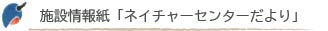 施設情報紙「ネイチャーセンターだより」